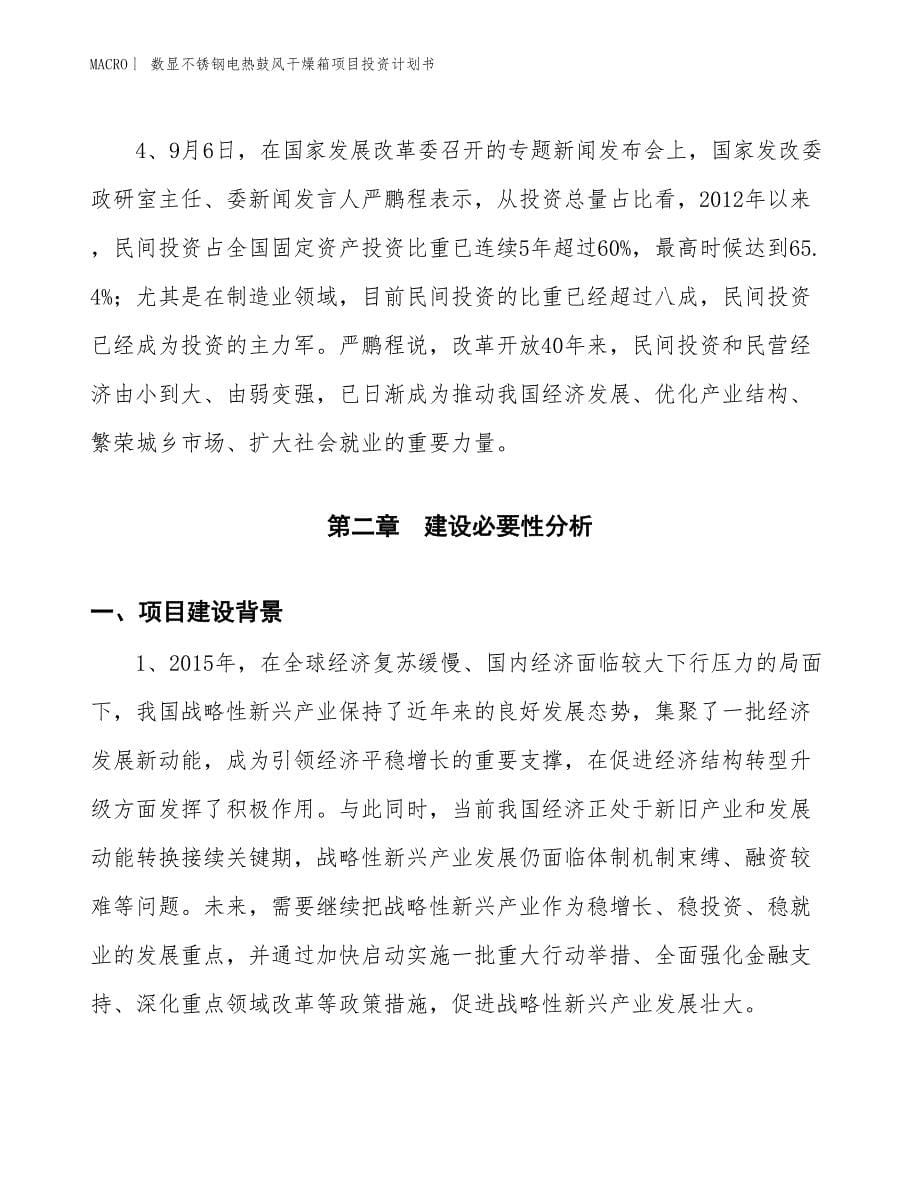 MACRO| 数显不锈钢电热鼓风干燥箱项目投资计划书

4、9月6日，在国家发展改革委召开的专题新闻发布会上，国家发改委政研室主任、委新闻发言人严鹏程表示，从投资总量占比看，2012年以来，民间投资占全国固定资产投资比重已连续5年超过60%，最高时候达到65.4%；尤其是在制造业领域，目前民间投资的比重已经超过八成，民间投资已经成为投资的主力军。严鹏程说，改革开放40年来，民间投资和民营经济由小到大、由弱变强，已日渐成为推动我国经济发展、优化产业结构、繁荣城乡市场、扩大社会就业的重要力量。

第二章　建设必要性分析

一、项目建设背景

1、2015年，在全球经济复苏缓慢、国内经济面临较大下行压力的局面下，我国战略性新兴产业保持了近年来的良好发展态势，集聚了一批经济发展新动能，成为引领经济平稳增长的重要支撑，在促进经济结构转型升级方面发挥了积极作用。与此同时，当前我国经济正处于新旧产业和发展动能转换接续关键期，战略性新兴产业发展仍面临体制机制束缚、融资较难等问题。未来，需要继续把战略性新兴产业作为稳增长、稳投资、稳就业的发展重点，并通过加快启动实施一批重大行动举措、全面强化金融支持、深化重点领域改革等政策措施，促进战略性新兴产业发展壮大。